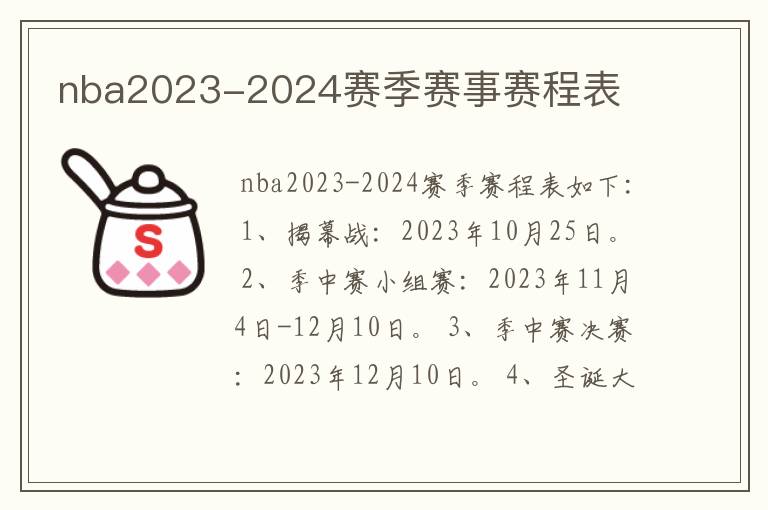 nba2023-2024赛季赛事赛程表

S

nba2023-2024赛季赛程表如下：1、揭幕战：2023年10月25日。2、季中赛小组赛：2023年11月4日-12月10日。3、季中赛决赛：2023年12月10日。4、圣诞大